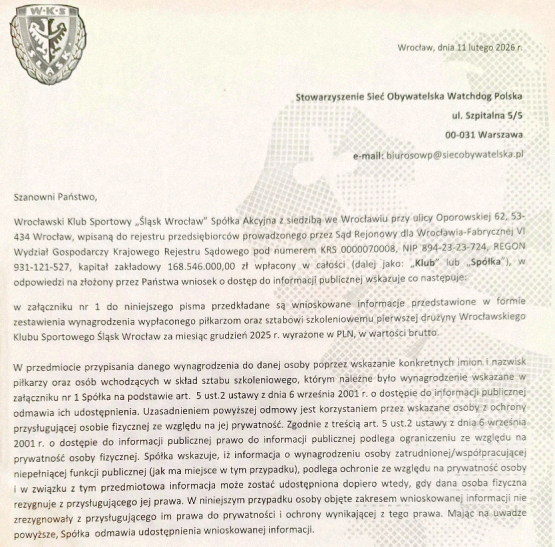 W·K·S
ŚLĄSK

Wrocław, dnia 11 lutego 2026 r.

Stowarzyszenie Sieć Obywatelska Watchdog Polska
ul. Szpitalna 5/5
00-031 Warszawa
e-mail: biurosowp@siecobywatelska.pl

Szanowni Państwo,

Wrocławski Klub Sportowy „Śląsk Wrocław" Spółka Akcyjna z siedzibą we Wrocławiu przy ulicy Oporowskiej 62, 53-434 Wrocław, wpisaną do rejestru przedsiębiorców prowadzonego przez Sąd Rejonowy dla Wrocławia-Fabrycznej VI Wydział Gospodarczy Krajowego Rejestru Sądowego pod numerem KRS 0000070008, NIP 894-23-23-724, REGON 931-121-527, kapitał zakładowy 168.546.000,00 zł wpłacony w całości (dalej jako: „Klub" lub „Spółka"), w odpowiedzi na złożony przez Państwa wniosek o dostęp do informacji publicznej wskazuje co następuje:

w załączniku nr 1 do niniejszego pisma przedkładane są wnioskowane informacje przedstawione w formie zestawienia wynagrodzenia wypłaconego piłkarzom oraz sztabowi szkoleniowemu pierwszej drużyny Wrocławskiego Klubu Sportowego Śląsk Wrocław za miesiąc grudzień 2025 r. wyrażone w PLN, w wartości brutto.

W przedmiocie przypisania danego wynagrodzenia do danej osoby poprzez wskazanie konkretnych imion i nazwisk piłkarzy oraz osób wchodzących w skład sztabu szkoleniowego, którym należne było wynagrodzenie wskazane w załączniku nr 1 Spółka na podstawie art. 5 ust.2 ustawy z dnia 6 września 2001 r. o dostępie do informacji publicznej odmawia ich udostępnienia. Uzasadnieniem powyższej odmowy jest korzystaniem przez wskazane osoby z ochrony przysługującej osobie fizycznej ze względu na jej prywatność. Zgodnie z treścią art. 5 ust.2 ustawy z dnia 6 września 2001 r. o dostępie do informacji publicznej prawo do informacji publicznej podlega ograniczeniu ze względu na prywatność osoby fizycznej. Spółka wskazuje, iż informacja o wynagrodzeniu osoby zatrudnionej/współpracującej niepełniącej funkcji publicznej (jak ma miejsce w tym przypadku), podlega ochronie ze względu na prywatność osoby i w związku z tym przedmiotowa informacja może zostać udostępniona dopiero wtedy, gdy dana osoba fizyczna rezygnuje z przysługującego jej prawa. W niniejszym przypadku osoby objęte zakresem wnioskowanej informacji nie zrezygnowały z przysługującego im prawa do prywatności i ochrony wynikającej z tego prawa. Mając na uwadze powyższe, Spółka odmawia udostępnienia wnioskowanej informacji.